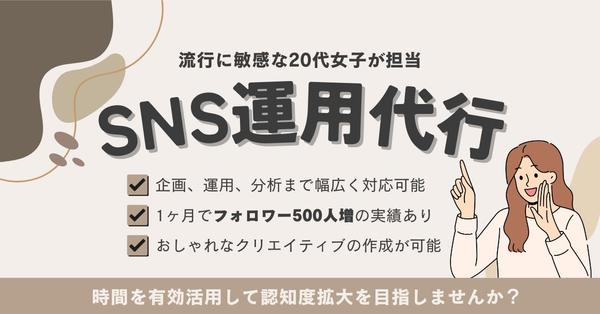 流行に敏感な20代女子が担当

SNS運用代行

企画、運用、分析まで幅広く対応可能

1ヶ月でフォロワー500人増の実績あり

おしゃれなクリエイティブの作成が可能

時間を有効活用して認知度拡大を目指しませんか？